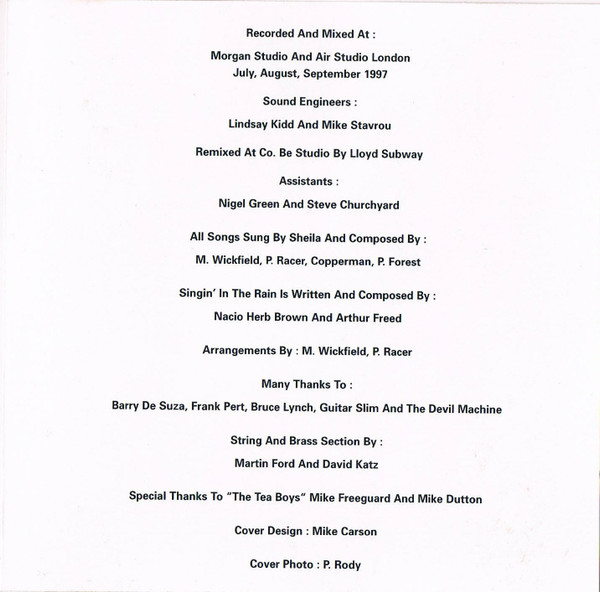 Recorded And Mixed At :

Morgan Studio And Air Studio London
July, August, September 1997

Sound Engineers :

Lindsay Kidd And Mike Stavrou

Remixed At Co. Be Studio By Lloyd Subway

Assistants :

Nigel Green And Steve Churchyard

All Songs Sung By Sheila And Composed By :

M. Wickfield, P. Racer, Copperman, P. Forest

Singin' In The Rain Is Written And Composed By :

Nacio Herb Brown And Arthur Freed

Arrangements By : M. Wickfield, P. Racer

Many Thanks To :

Barry De Suza, Frank Pert, Bruce Lynch, Guitar Slim And The Devil Machine

String And Brass Section By :

Martin Ford And David Katz

Special Thanks To "The Tea Boys" Mike Freeguard And Mike Dutton

Cover Design : Mike Carson

Cover Photo : P. Rody